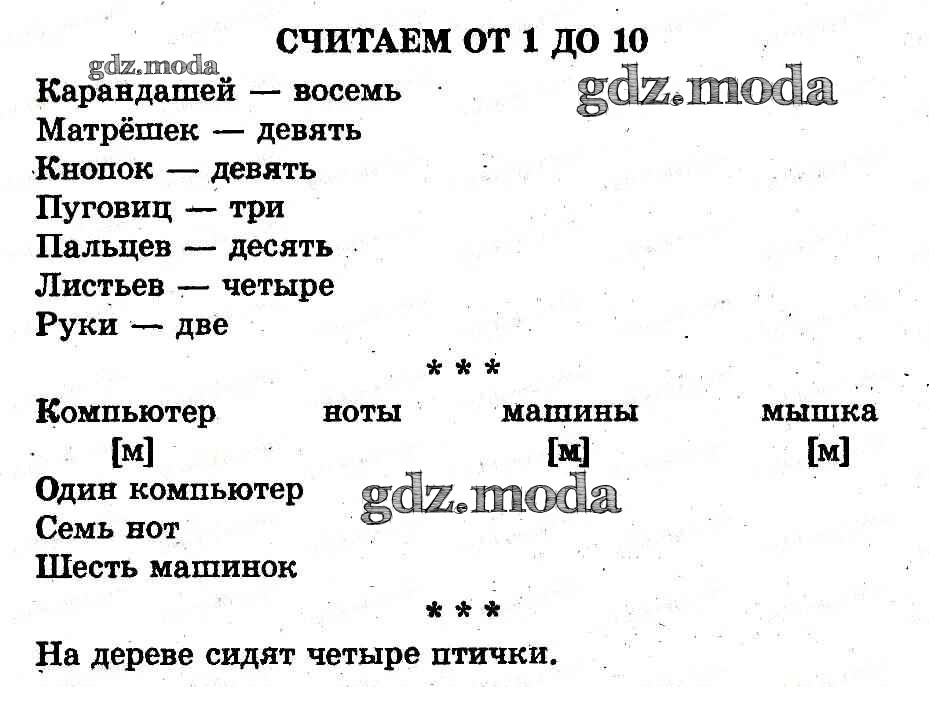 СЧИТАЕМ ОТ 1 ДО 10

Карандашей — восемь
Матрёшек — девять
Кнопок — девять
Пуговиц — три
Пальцев — десять
Листьев — четыре
Руки — две

* * *

Компьютер ноты машины мышка
[м] [м] [м]

Один компьютер
Семь нот
Шесть машинок

* * *

На дереве сидят четыре птички.

gdz.moda